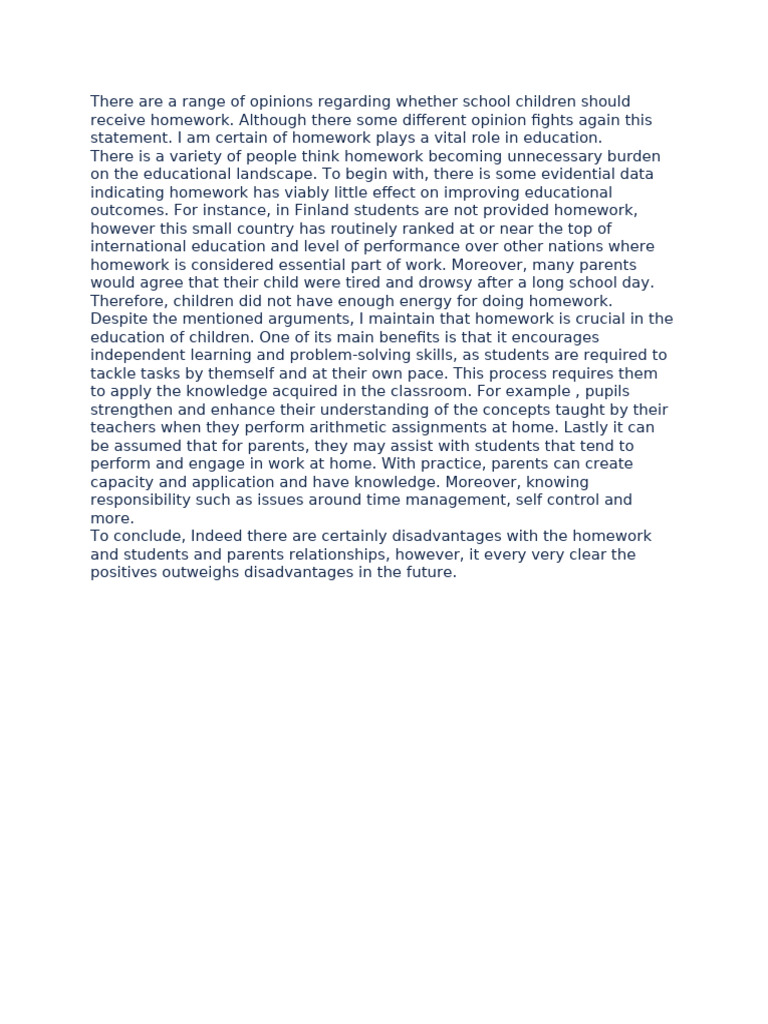 There are a range of opinions regarding whether school children should receive homework. Although there some different opinion fights again this statement. I am certain of homework plays a vital role in education.
There is a variety of people think homework becoming unnecessary burden on the educational landscape. To begin with, there is some evidential data indicating homework has viably little effect on improving educational outcomes. For instance, in Finland students are not provided homework, however this small country has routinely ranked at or near the top of international education and level of performance over other nations where homework is considered essential part of work. Moreover, many parents would agree that their child were tired and drowsy after a long school day. Therefore, children did not have enough energy for doing homework.
Despite the mentioned arguments, I maintain that homework is crucial in the education of children. One of its main benefits is that it encourages independent learning and problem-solving skills, as students are required to tackle tasks by themself and at their own pace. This process requires them to apply the knowledge acquired in the classroom. For example , pupils strengthen and enhance their understanding of the concepts taught by their teachers when they perform arithmetic assignments at home. Lastly it can be assumed that for parents, they may assist with students that tend to perform and engage in work at home. With practice, parents can create capacity and application and have knowledge. Moreover, knowing responsibility such as issues around time management, self control and more.
To conclude, Indeed there are certainly disadvantages with the homework and students and parents relationships, however, it every very clear the positives outweighs disadvantages in the future.